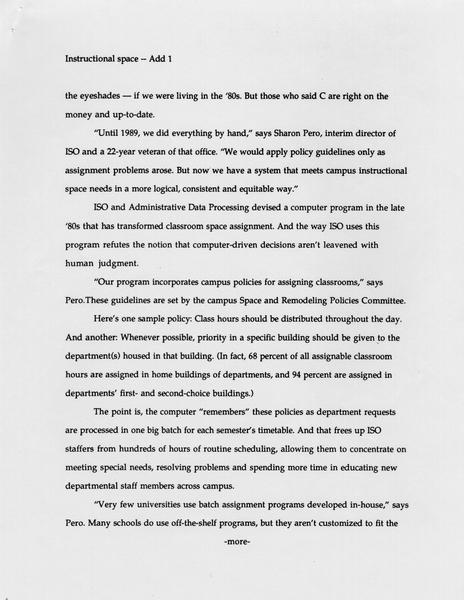 Instructional space -- Add 1

the eyeshades — if we were living in the '80s. But those who said C are right on the money and up-to-date.

"Until 1989, we did everything by hand," says Sharon Pero, interim director of ISO and a 22-year veteran of that office. "We would apply policy guidelines only as assignment problems arose. But now we have a system that meets campus instructional space needs in a more logical, consistent and equitable way."

ISO and Administrative Data Processing devised a computer program in the late '80s that has transformed classroom space assignment. And the way ISO uses this program refutes the notion that computer-driven decisions aren't leavened with human judgment.

"Our program incorporates campus policies for assigning classrooms," says Pero.These guidelines are set by the campus Space and Remodeling Policies Committee.

Here's one sample policy: Class hours should be distributed throughout the day. And another: Whenever possible, priority in a specific building should be given to the department(s) housed in that building. (In fact, 68 percent of all assignable classroom hours are assigned in home buildings of departments, and 94 percent are assigned in departments' first- and second-choice buildings.)

The point is, the computer "remembers" these policies as department requests are processed in one big batch for each semester's timetable. And that frees up ISO staffers from hundreds of hours of routine scheduling, allowing them to concentrate on meeting special needs, resolving problems and spending more time in educating new departmental staff members across campus.

"Very few universities use batch assignment programs developed in-house," says Pero. Many schools do use off-the-shelf programs, but they aren't customized to fit the

-more-